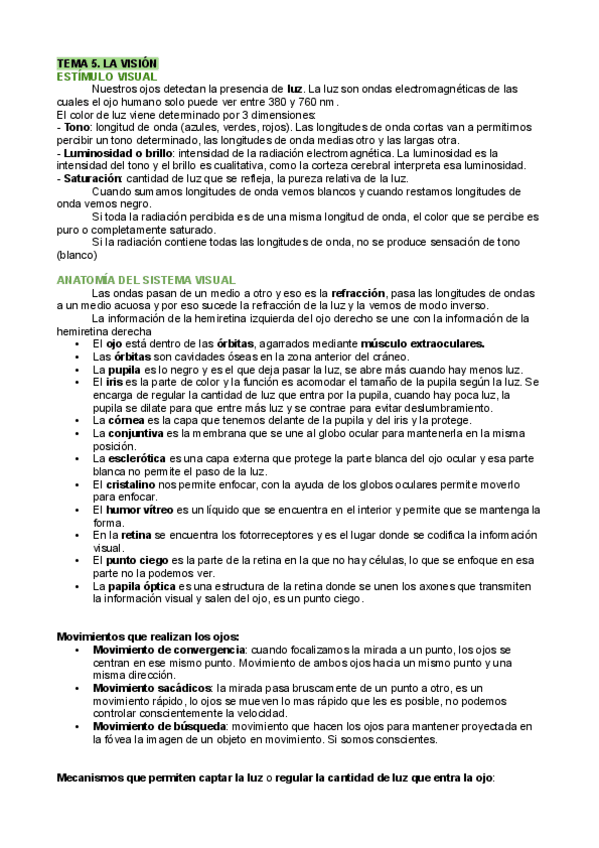 TEMA 5. LA VISIÓN
ESTÍMULO VISUAL

Nuestros ojos detectan la presencia de luz. La luz son ondas electromagnéticas de las cuales el ojo humano solo puede ver entre 380 y 760 nm.
El color de luz viene determinado por 3 dimensiones:
- Tono: longitud de onda (azules, verdes, rojos). Las longitudes de onda cortas van a permitirnos percibir un tono determinado, las longitudes de onda medias otro y las largas otra.
- Luminosidad o brillo: intensidad de la radiación electromagnética. La luminosidad es la intensidad del tono y el brillo es cualitativa, como la corteza cerebral interpreta esa luminosidad.
- Saturación: cantidad de luz que se refleja, la pureza relativa de la luz.
Cuando sumamos longitudes de onda vemos blancos y cuando restamos longitudes de onda vemos negro.
Si toda la radiación percibida es de una misma longitud de onda, el color que se percibe es puro o completamente saturado.
Si la radiación contiene todas las longitudes de onda, no se produce sensación de tono (blanco)

ANATOMÍA DEL SISTEMA VISUAL

Las ondas pasan de un medio a otro y eso es la refracción, pasa las longitudes de ondas a un medio acuosa y por eso sucede la refracción de la luz y la vemos de modo inverso.
La información de la hemiretina izquierda del ojo derecho se une con la información de la hemiretina derecha
• El ojo está dentro de las órbitas, agarrados mediante músculo extraoculares.
• Las órbitas son cavidades óseas en la zona anterior del cráneo.
• La pupila es lo negro y es el que deja pasar la luz, se abre más cuando hay menos luz.
• El iris es la parte de color y la función es acomodar el tamaño de la pupila según la luz. Se encarga de regular la cantidad de luz que entra por la pupila, cuando hay poca luz, la pupila se dilate para que entre más luz y se contrae para evitar deslumbramiento.
• La córnea es la capa que tenemos delante de la pupila y del iris y la protege.
• La conjuntiva es la membrana que se une al globo ocular para mantenerla en la misma posición.
• La esclerótica es una capa externa que protege la parte blanca del ojo ocular y esa parte blanca no permite el paso de la luz.
• El cristalino nos permite enfocar, con la ayuda de los globos oculares permite moverlo para enfocar.
• El humor vítreo es un líquido que se encuentra en el interior y permite que se mantenga la forma.
• En la retina se encuentra los fotorreceptores y es el lugar donde se codifica la información visual.
• El punto ciego es la parte de la retina en la que no hay células, lo que se enfoque en esa parte no la podemos ver.
• La papila óptica es una estructura de la retina donde se unen los axones que transmiten la información visual y salen del ojo, es un punto ciego.

Movimientos que realizan los ojos:
• Movimiento de convergencia: cuando focalizamos la mirada a un punto, los ojos se centran en ese mismo punto. Movimiento de ambos ojos hacia un mismo punto y una misma dirección.
• Movimiento sacádicos: la mirada pasa bruscamente de un punto a otro, es un movimiento rápido, lo ojos se mueven lo mas rápido que les es posible, no podemos controlar conscientemente la velocidad.
• Movimiento de búsqueda: movimiento que hacen los ojos para mantener proyectada en la fóvea la imagen de un objeto en movimiento. Si somos conscientes.

Mecanismos que permiten captar la luz o regular la cantidad de luz que entra la ojo: